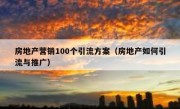 房地产营销100个引流方案（房地产如何引流与推广）